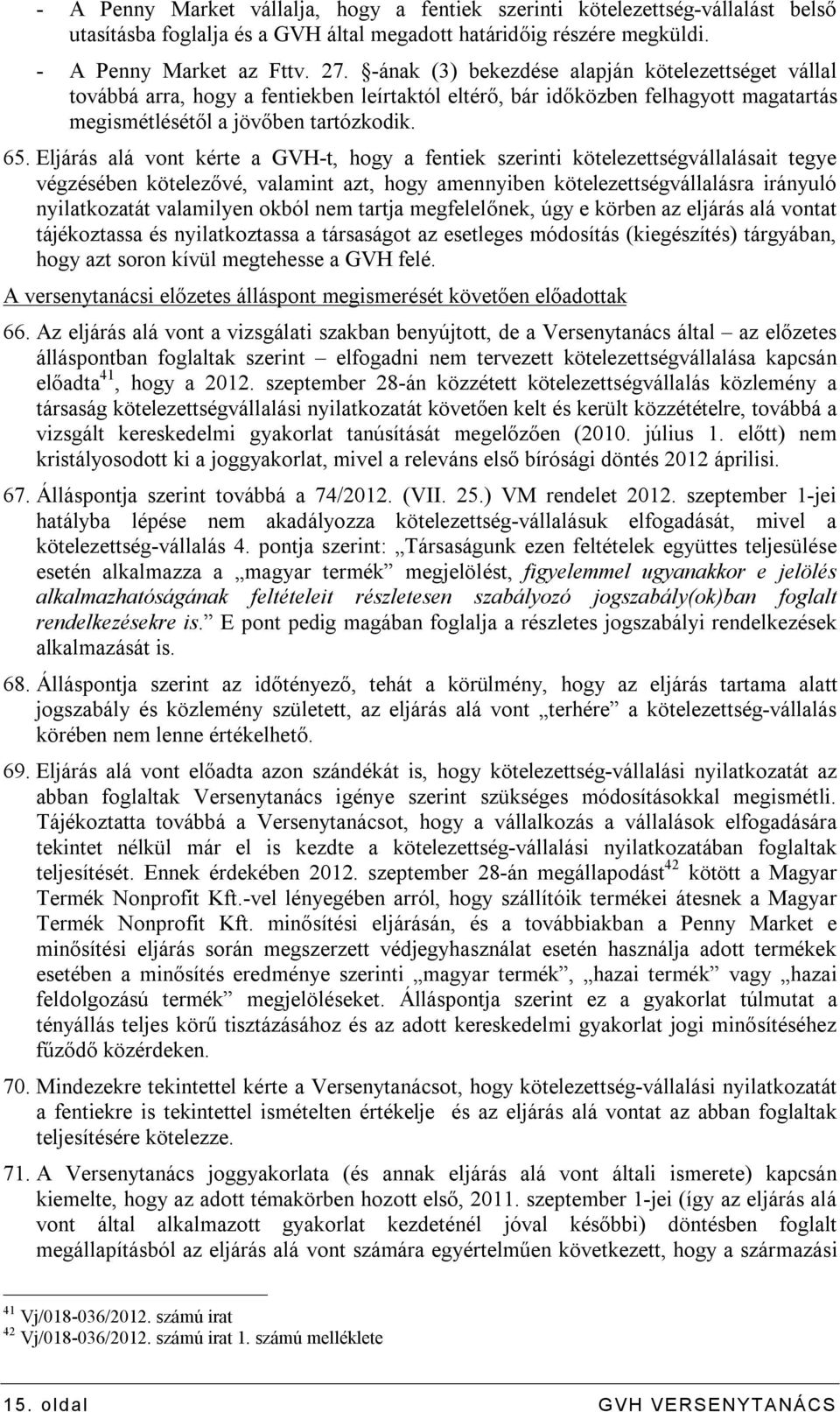 - A Penny Market vállalja, hogy a fentiek szerinti kötelezettség-vállalást belső utasításba foglalja és a GVH által megadott határidőig részére megküldi.

- A Penny Market az Fttv. 27. §-ának (3) bekezdése alapján kötelezettséget vállal továbbá arra, hogy a fentiekben leírtaktól eltérő, bár időközben felhagyott magatartás megismétlésétől a jövőben tartózkodik.

65. Eljárás alá vont kérte a GVH-t, hogy a fentiek szerinti kötelezettségvállalásait tegye végzésében kötelezővé, valamint azt, hogy amennyiben kötelezettségvállalásra irányuló nyilatkozatát valamilyen okból nem tartja megfelelőnek, úgy e körben az eljárás alá vontat tájékoztassa és nyilatkoztassa a társaságot az esetleges módosítás (kiegészítés) tárgyában, hogy azt soron kívül megtehesse a GVH felé.

A versenytanácsi előzetes álláspont megismerését követően előadottak

66. Az eljárás alá vont a vizsgálati szakban benyújtott, de a Versenytanács által – az előzetes álláspontban foglaltak szerint – elfogadni nem tervezett kötelezettségvállalása kapcsán előadta$^{41}$, hogy a 2012. szeptember 28-án közzétett kötelezettségvállalás közlemény a társaság kötelezettségvállalási nyilatkozatát követően kelt és került közzétételre, továbbá a vizsgált kereskedelmi gyakorlat tanúsítását megelőzően (2010. július 1. előtt) nem kristályosodott ki a joggyakorlat, mivel a releváns első bírósági döntés 2012 áprilisi.

67. Álláspontja szerint továbbá a 74/2012. (VII. 25.) VM rendelet 2012. szeptember 1-jei hatályba lépése nem akadályozza kötelezettség-vállalásuk elfogadását, mivel a kötelezettség-vállalás 4. pontja szerint: „Társaságunk ezen feltételek együttes teljesülése esetén alkalmazza a „magyar termék” megjelölést, figyelemmel ugyanakkor e jelölés alkalmazhatóságának feltételeit részletesen szabályozó jogszabály(ok)ban foglalt rendelkezésekre is.” E pont pedig magában foglalja a részletes jogszabályi rendelkezések alkalmazását is.

68. Álláspontja szerint az időtényező, tehát a körülmény, hogy az eljárás tartama alatt jogszabály és közlemény született, az eljárás alá vont „terhére” a kötelezettség-vállalás körében nem lenne értékelhető.

69. Eljárás alá vont előadta azon szándékát is, hogy kötelezettség-vállalási nyilatkozatát az abban foglaltak Versenytanács igénye szerint szükséges módosításokkal megismétli. Tájékoztatta továbbá a Versenytanácsot, hogy a vállalkozás a vállalások elfogadására tekintet nélkül már el is kezdte a kötelezettség-vállalási nyilatkozatában foglaltak teljesítését. Ennek érdekében 2012. szeptember 28-án megállapodást$^{42}$ kötött a Magyar Termék Nonprofit Kft.-vel lényegében arról, hogy szállítóik termékei átesnek a Magyar Termék Nonprofit Kft. minősítési eljárásán, és a továbbiakban a Penny Market e minősítési eljárás során megszerzett védjegyhasználat esetén használja adott termékek esetében a minősítés eredménye szerinti „magyar termék”, „hazai termék” vagy „hazai feldolgozású termék” megjelöléseket. Álláspontja szerint ez a gyakorlat túlmutat a tényállás teljes körű tisztázásához és az adott kereskedelmi gyakorlat jogi minősítéséhez fűződő közérdeken.

70. Mindezekre tekintettel kérte a Versenytanácsot, hogy kötelezettség-vállalási nyilatkozatát a fentiekre is tekintettel ismételten értékelje és az eljárás alá vontat az abban foglaltak teljesítésére kötelezze.

71. A Versenytanács joggyakorlata (és annak eljárás alá vont általi ismerete) kapcsán kiemelte, hogy az adott témakörben hozott első, 2011. szeptember 1-jei (így az eljárás alá vont által alkalmazott gyakorlat kezdeténél jóval későbbi) döntésben foglalt megállapításból az eljárás alá vont számára egyértelműen következett, hogy a származási

$^{41}$ Vj/018-036/2012. számú irat
$^{42}$ Vj/018-036/2012. számú irat 1. számú melléklete

15. oldal GVH VERSENYTANÁCS